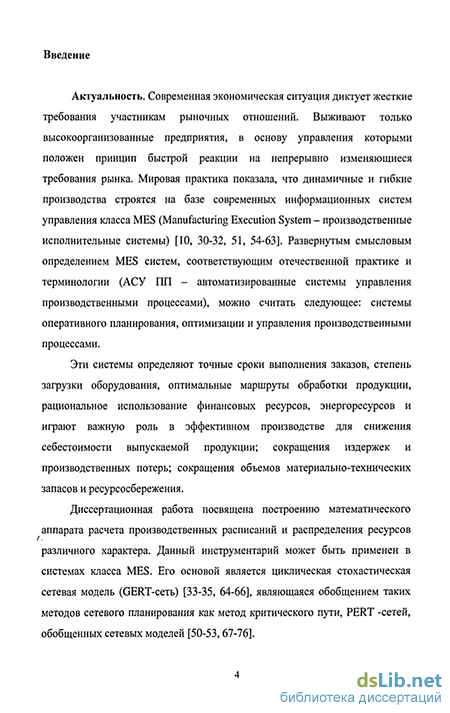 Введение

Актуальность. Современная экономическая ситуация диктует жесткие требования участникам рыночных отношений. Выживают только высокоорганизованные предприятия, в основу управления которыми положен принцип быстрой реакции на непрерывно изменяющиеся требования рынка. Мировая практика показала, что динамичные и гибкие производства строятся на базе современных информационных систем управления класса MES (Manufacturing Execution System – производственные исполнительные системы) [10, 30-32, 51, 54-63]. Развернутым смысловым определением MES систем, соответствующим отечественной практике и терминологии (АСУ ПП – автоматизированные системы управления производственными процессами), можно считать следующее: системы оперативного планирования, оптимизации и управления производственными процессами.

Эти системы определяют точные сроки выполнения заказов, степень загрузки оборудования, оптимальные маршруты обработки продукции, рациональное использование финансовых ресурсов, энергоресурсов и играют важную роль в эффективном производстве для снижения себестоимости выпускаемой продукции; сокращения издержек и производственных потерь; сокращения объемов материально-технических запасов и ресурсосбережения.

Диссертационная работа посвящена построению математического аппарата расчета производственных расписаний и распределения ресурсов различного характера. Данный инструментарий может быть применен в системах класса MES. Его основой является циклическая стохастическая сетевая модель (GERT-сеть) [33-35, 64-66], являющаяся обобщением таких методов сетевого планирования как метод критического пути, PERT -сетей, обобщенных сетевых моделей [50-53, 67-76].

4

dsLib.net
библиотека диссертаций